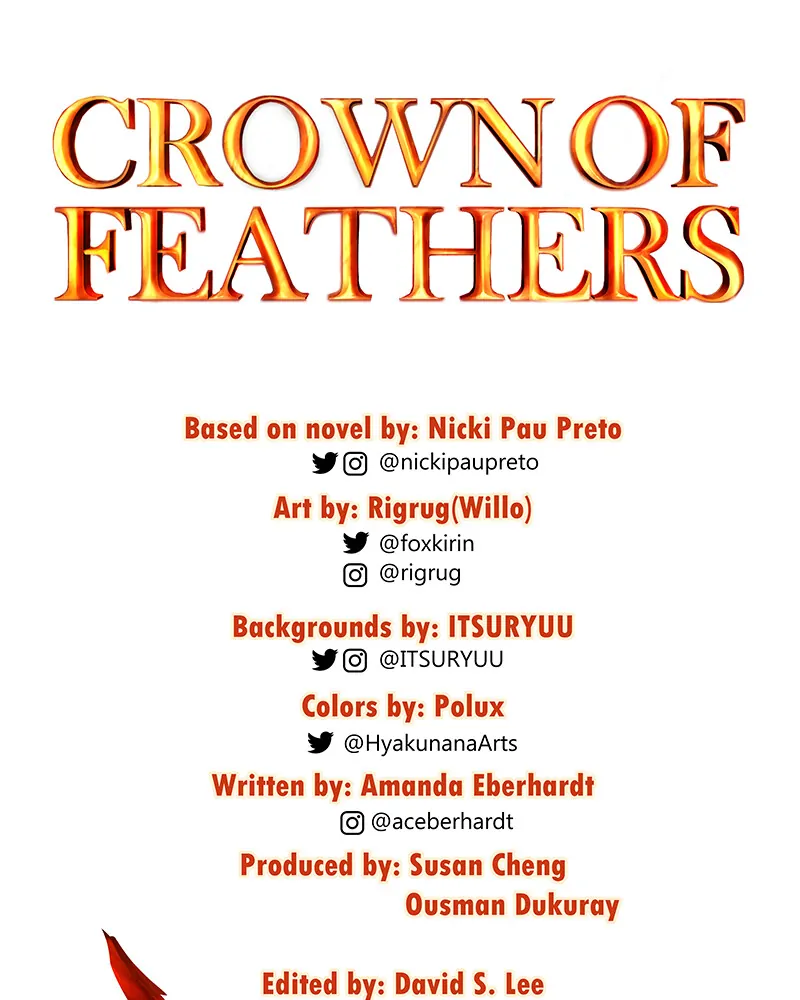 CROWN OF FEATHERS

Based on novel by: Nicki Pau Preto
@nickipaupreto

Art by: Rigrug(Willo)
@foxkirin
@rigrug

Backgrounds by: ITSURYUU
@ITSURYUU

Colors by: Polux
@HyakunanaArts

Written by: Amanda Eberhardt
@aceberhardt

Produced by: Susan Cheng
Ousman Dukuray

Edited by: David S. Lee